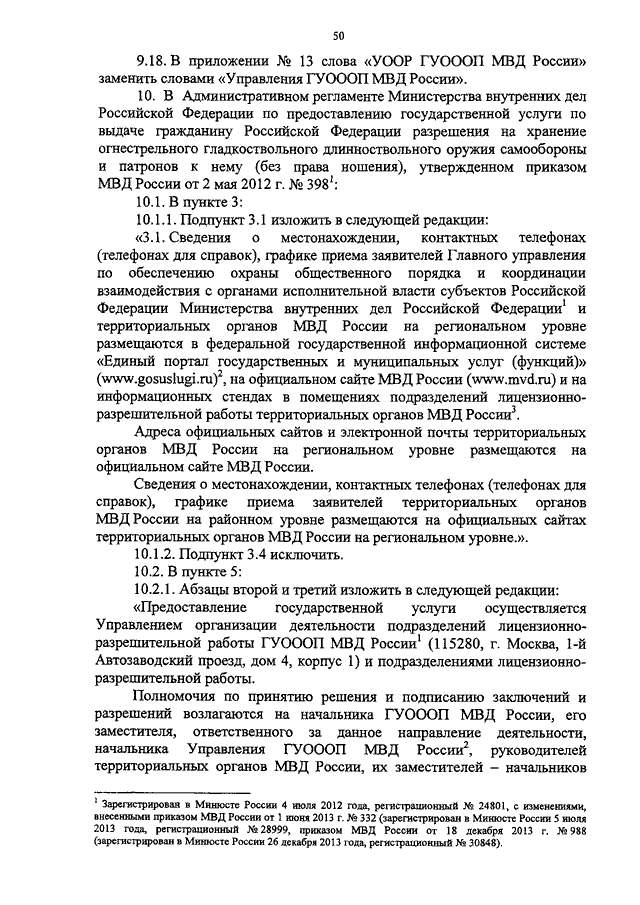 50

9.18. В приложении № 13 слова «УООР ГУОООП МВД России» заменить словами «Управления ГУОООП МВД России».

10. В Административном регламенте Министерства внутренних дел Российской Федерации по предоставлению государственной услуги по выдаче гражданину Российской Федерации разрешения на хранение огнестрельного гладкоствольного длинноствольного оружия самообороны и патронов к нему (без права ношения), утвержденном приказом МВД России от 2 мая 2012 г. № 398$^1$:

10.1. В пункте 3:

10.1.1. Подпункт 3.1 изложить в следующей редакции:

«3.1. Сведения о местонахождении, контактных телефонах (телефонах для справок), графике приема заявителей Главного управления по обеспечению охраны общественного порядка и координации взаимодействия с органами исполнительной власти субъектов Российской Федерации Министерства внутренних дел Российской Федерации$^1$ и территориальных органов МВД России на региональном уровне размещаются в федеральной государственной информационной системе «Единый портал государственных и муниципальных услуг (функций)» (www.gosuslugi.ru)$^2$, на официальном сайте МВД России (www.mvd.ru) и на информационных стендах в помещениях подразделений лицензионно-разрешительной работы территориальных органов МВД России$^3$.

Адреса официальных сайтов и электронной почты территориальных органов МВД России на региональном уровне размещаются на официальном сайте МВД России.

Сведения о местонахождении, контактных телефонах (телефонах для справок), графике приема заявителей территориальных органов МВД России на районном уровне размещаются на официальных сайтах территориальных органов МВД России на региональном уровне.».

10.1.2. Подпункт 3.4 исключить.

10.2. В пункте 5:

10.2.1. Абзацы второй и третий изложить в следующей редакции:

«Предоставление государственной услуги осуществляется Управлением организации деятельности подразделений лицензионно-разрешительной работы ГУОООП МВД России$^1$ (115280, г. Москва, 1-й Автозаводский проезд, дом 4, корпус 1) и подразделениями лицензионно-разрешительной работы.

Полномочия по принятию решения и подписанию заключений и разрешений возлагаются на начальника ГУОООП МВД России, его заместителя, ответственного за данное направление деятельности, начальника Управления ГУОООП МВД России$^2$, руководителей территориальных органов МВД России, их заместителей – начальников

$^1$ Зарегистрирован в Минюсте России 4 июля 2012 года, регистрационный № 24801, с изменениями, внесенными приказом МВД России от 1 июня 2013 г. № 332 (зарегистрирован в Минюсте России 5 июля 2013 года, регистрационный № 28999, приказом МВД России от 18 декабря 2013 г. № 988 (зарегистрирован в Минюсте России 26 декабря 2013 года, регистрационный № 30848).